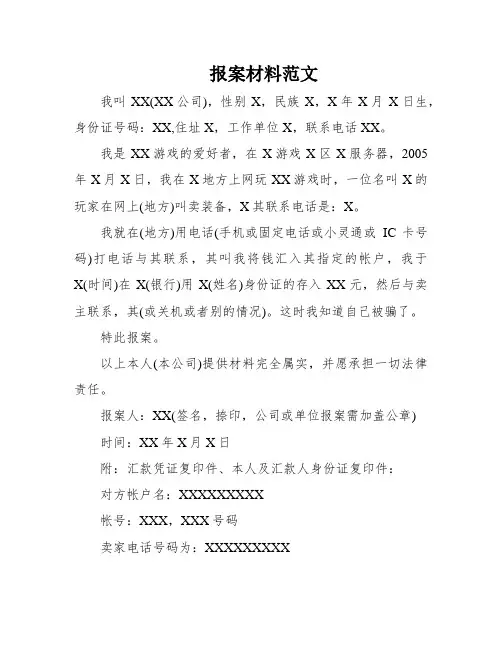 报案材料范文

我叫 XX(XX 公司)，性别 X，民族 X，X 年 X 月 X 日生，身份证号码：XX,住址 X，工作单位 X，联系电话 XX。

我是 XX 游戏的爱好者，在 X 游戏 X 区 X 服务器，2005 年 X 月 X 日，我在 X 地方上网玩 XX 游戏时，一位名叫 X 的玩家在网上(地方)叫卖装备，X 其联系电话是：X。

我就在(地方)用电话(手机或固定电话或小灵通或 IC 卡号码)打电话与其联系，其叫我将钱汇入其指定的帐户，我于 X(时间)在 X(银行)用 X(姓名)身份证的存入 XX 元，然后与卖主联系，其(或关机或者别的情况)。这时我知道自己被骗了。

特此报案。

以上本人(本公司)提供材料完全属实，并愿承担一切法律责任。

报案人：XX(签名，捺印，公司或单位报案需加盖公章)

时间：XX 年 X 月 X 日

附：汇款凭证复印件、本人及汇款人身份证复印件：

对方帐户名：XXXXXXXXXX

帐号：XXX，XXX 号码

卖家电话号码为：XXXXXXXXXX